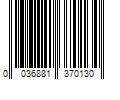 0 036881 370130